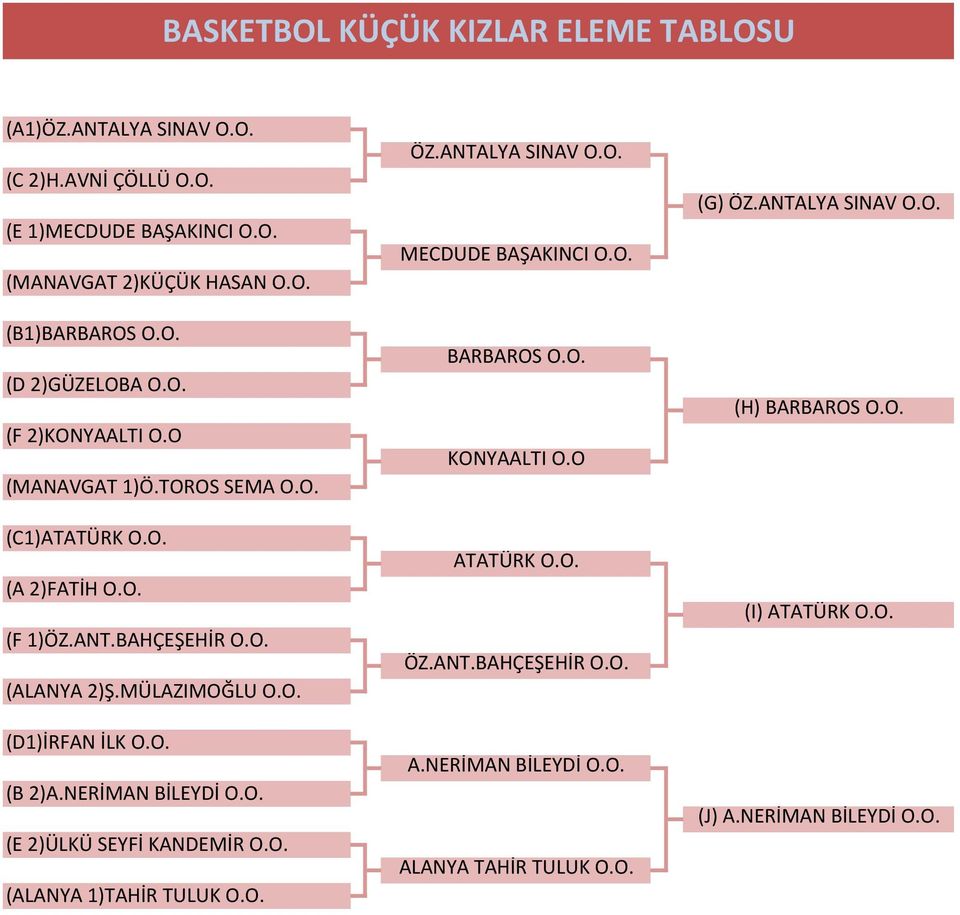 BASKETBOL KÜÇÜK KIZLAR ELEME TABLOSU

(A1)ÖZ.ANTALYA SINAV O.O.
(C 2)H.AVNİ ÇÖLLÜ O.O.
(E 1)MECDUDE BAŞAKINCI O.O.
(MANAVGAT 2)KÜÇÜK HASAN O.O.
(B1)BARBAROS O.O.
(D 2)GÜZELOBA O.O.
(F 2)KONYAALTI O.O
(MANAVGAT 1)Ö.TOROS SEMA O.O.
(C1)ATATÜRK O.O.
(A 2)FATİH O.O.
(F 1)ÖZ.ANT.BAHÇEŞEHİR O.O.
(ALANYA 2)Ş.MÜLAZIMOĞLU O.O.
(D1)İRFAN İLK O.O.
(B 2)A.NERİMAN BİLEYDİ O.O.
(E 2)ÜLKÜ SEYFİ KANDEMİR O.O.
(ALANYA 1)TAHİR TULUK O.O.

ÖZ.ANTALYA SINAV O.O.
MECDUDE BAŞAKINCI O.O.
BARBAROS O.O.
KONYAALTI O.O
ATATÜRK O.O.
ÖZ.ANT.BAHÇEŞEHİR O.O.
A.NERİMAN BİLEYDİ O.O.
ALANYA TAHİR TULUK O.O.

(G) ÖZ.ANTALYA SINAV O.O.
(H) BARBAROS O.O.
(I) ATATÜRK O.O.
(J) A.NERİMAN BİLEYDİ O.O.